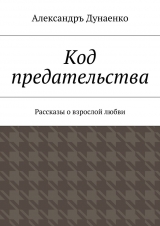 Александръ Дунаенко

Код предательства

Рассказы о взрослой любви